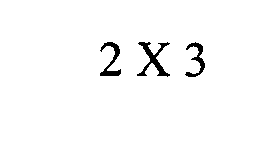 2 X 3